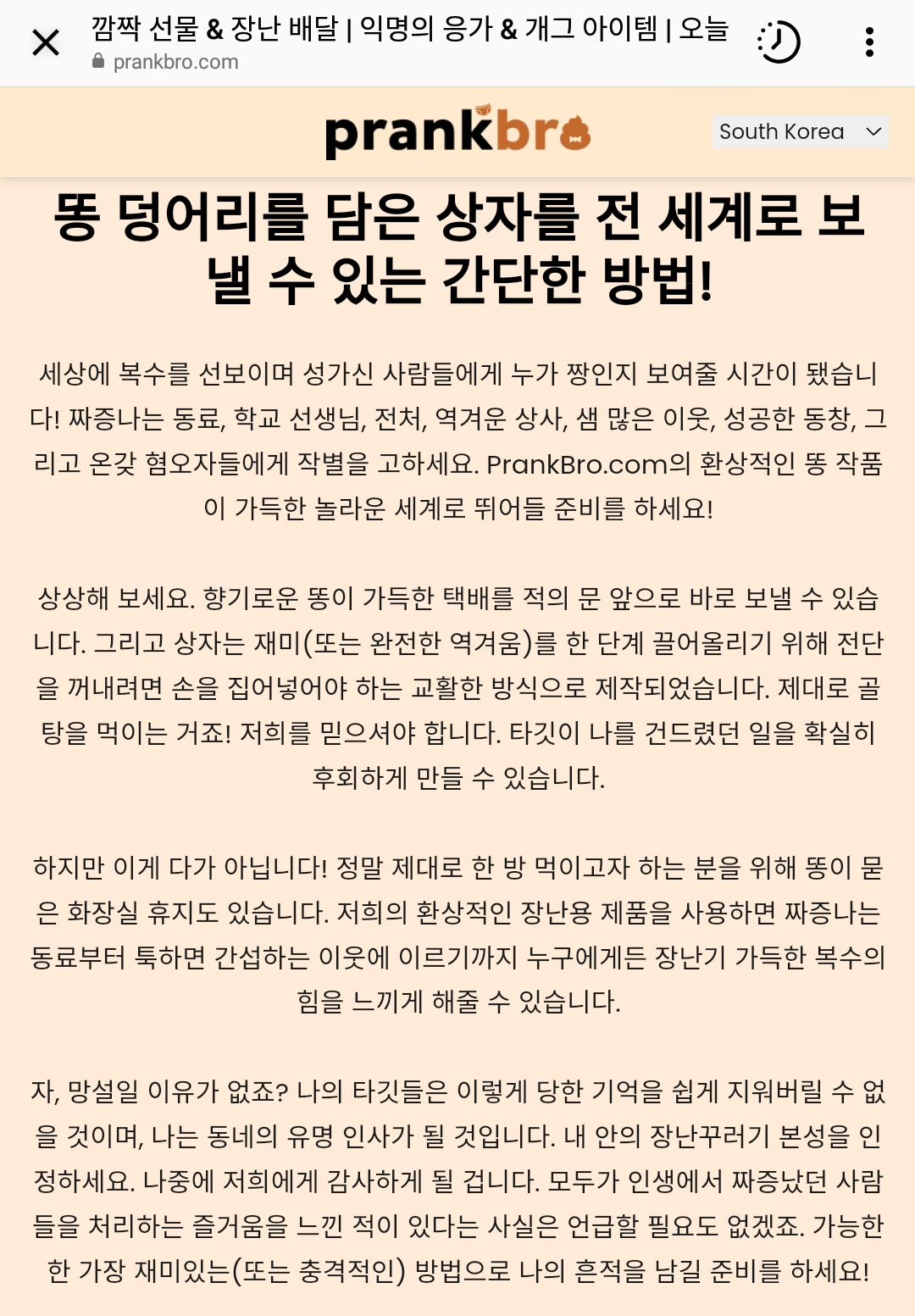 깜짝 선물 & 장난 배달 | 익명의 응가 & 개그 아이템 | 오늘
prankbro.com

prankbro

South Korea

똥 덩어리를 담은 상자를 전 세계로 보낼 수 있는 간단한 방법!

세상에 복수를 선보이며 성가신 사람들에게 누가 짱인지 보여줄 시간이 됐습니다! 짜증나는 동료, 학교 선생님, 전처, 역겨운 상사, 샘 많은 이웃, 성공한 동창, 그리고 온갖 혐오자들에게 작별을 고하세요. PrankBro.com의 환상적인 똥 작품이 가득한 놀라운 세계로 뛰어들 준비를 하세요!

상상해 보세요. 향기로운 똥이 가득한 택배를 적의 문 앞으로 바로 보낼 수 있습니다. 그리고 상자는 재미(또는 완전한 역겨움)를 한 단계 끌어올리기 위해 전단을 꺼내려면 손을 집어넣어야 하는 교활한 방식으로 제작되었습니다. 제대로 골탕을 먹이는 거죠! 저희를 믿으셔야 합니다. 타깃이 나를 건드렸던 일을 확실히 후회하게 만들 수 있습니다.

하지만 이게 다가 아닙니다! 정말 제대로 한 방 먹이고자 하는 분을 위해 똥이 묻은 화장실 휴지도 있습니다. 저희의 환상적인 장난용 제품을 사용하면 짜증나는 동료부터 툭하면 간섭하는 이웃에 이르기까지 누구에게든 장난기 가득한 복수의 힘을 느끼게 해줄 수 있습니다.

자, 망설일 이유가 없죠? 나의 타깃들은 이렇게 당한 기억을 쉽게 지워버릴 수 없을 것이며, 나는 동네의 유명 인사가 될 것입니다. 내 안의 장난꾸러기 본성을 인정하세요. 나중에 저희에게 감사하게 될 겁니다. 모두가 인생에서 짜증났던 사람들을 처리하는 즐거움을 느낀 적이 있다는 사실은 언급할 필요도 없겠죠. 가능한 한 가장 재미있는(또는 충격적인) 방법으로 나의 흔적을 남길 준비를 하세요!